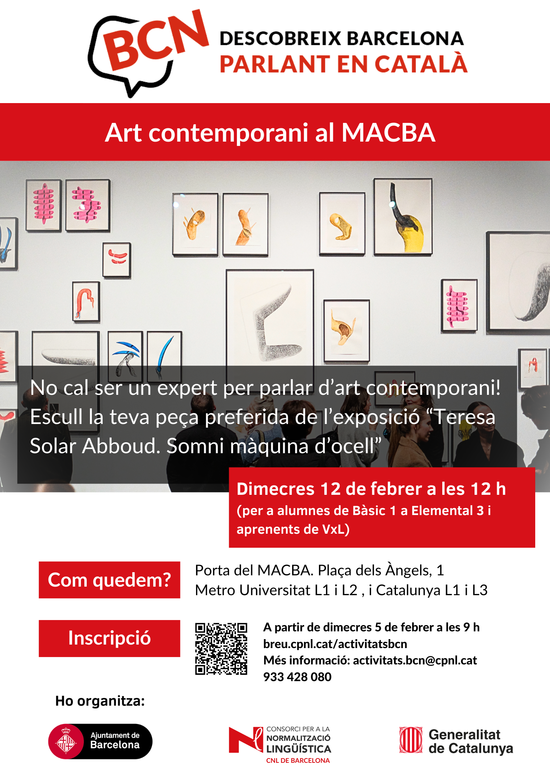 BCN DESCOBREIX BARCELONA PARLANT EN CATALÀ

Art contemporani al MACBA

No cal ser un expert per parlar d'art contemporani! Escull la teva peça preferida de l'exposició "Teresa Solar Abboud. Somni màquina d'ocell"

Dimecres 12 de febrer a les 12 h
(per a alumnes de Bàsic 1 a Elemental 3 i aprenents de VxL)

Com quedem?

Porta del MACBA. Plaça dels Àngels, 1
Metro Universitat L1 i L2 , i Catalunya L1 i L3

Inscripció

A partir de dimecres 5 de febrer a les 9 h
breu.cpnl.cat/activitatsbcn
Més informació: activitats.bcn@cpnl.cat
933 428 080

Ho organitza:

Ajuntament de Barcelona

CONSORCI PER A LA NORMALITZACIÓ LINGÜÍSTICA
CNL DE BARCELONA

Generalitat de Catalunya